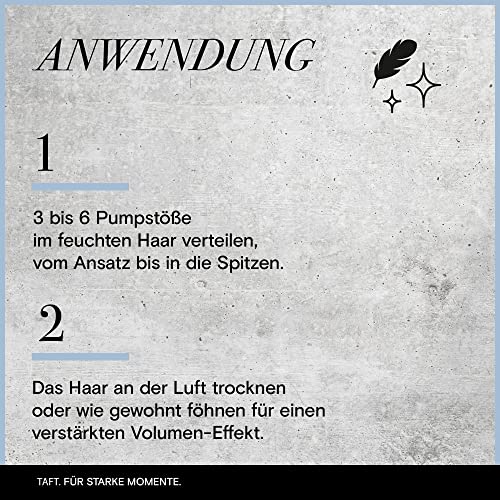 ANWENDUNG

1

3 bis 6 Pumpstöße im feuchten Haar verteilen, vom Ansatz bis in die Spitzen.

2

Das Haar an der Luft trocknen oder wie gewohnt föhnen für einen verstärkten Volumen-Effekt.

TAFT. FÜR STARKE MOMENTE.